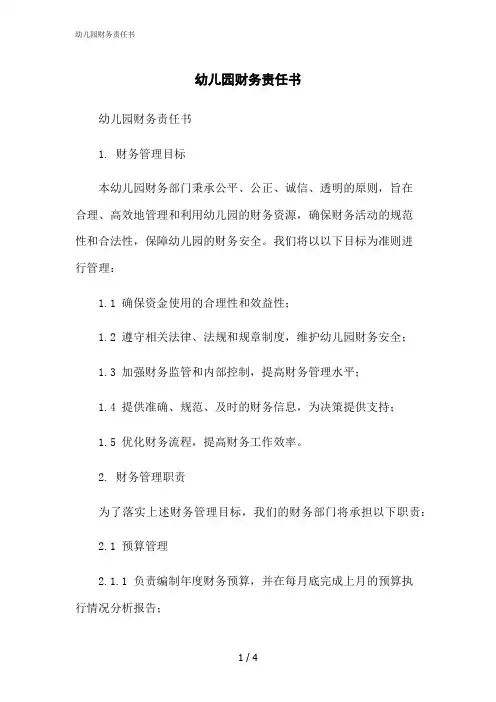 幼儿园财务责任书

幼儿园财务责任书

幼儿园财务责任书

1. 财务管理目标

本幼儿园财务部门秉承公平、公正、诚信、透明的原则，旨在合理、高效地管理和利用幼儿园的财务资源，确保财务活动的规范性和合法性，保障幼儿园的财务安全。我们将以以下目标为准则进行管理：

1.1 确保资金使用的合理性和效益性；

1.2 遵守相关法律、法规和规章制度，维护幼儿园财务安全；

1.3 加强财务监管和内部控制，提高财务管理水平；

1.4 提供准确、规范、及时的财务信息，为决策提供支持；

1.5 优化财务流程，提高财务工作效率。

2. 财务管理职责

为了落实上述财务管理目标，我们的财务部门将承担以下职责：

2.1 预算管理

2.1.1 负责编制年度财务预算，并在每月底完成上月的预算执行情况分析报告；

1 / 4